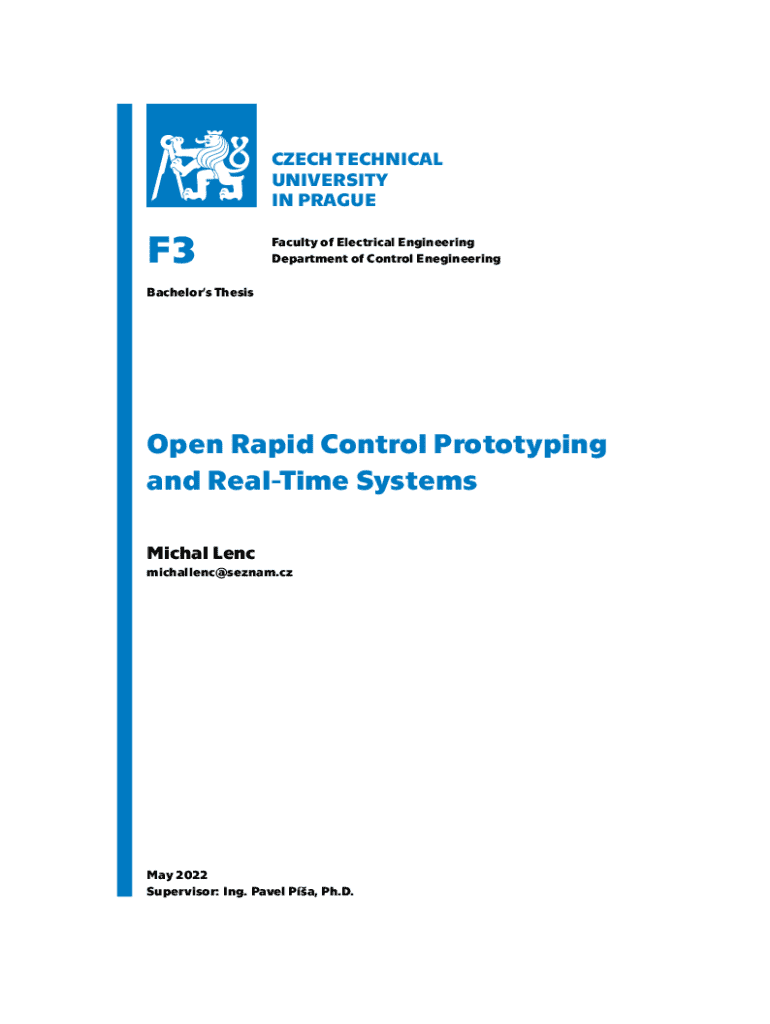 CZECH TECHNICAL UNIVERSITY IN PRAGUE

F3

Faculty of Electrical Engineering
Department of Control Enegineering

Bachelor's Thesis

Open Rapid Control Prototyping and Real-Time Systems

Michal Lenc
michallenc@seznam.cz

May 2022
Supervisor: Ing. Pavel Píša, Ph.D.